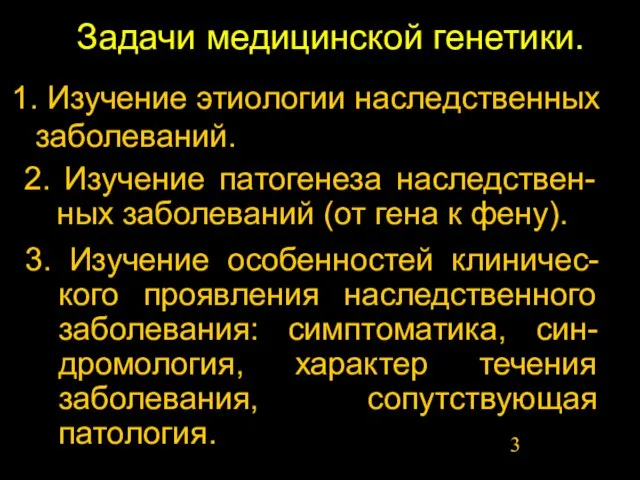 Задачи медицинской генетики.

1. Изучение этиологии наследственных заболеваний.

2. Изучение патогенеза наследственных заболеваний (от гена к фену).

3. Изучение особенностей клинического проявления наследственного заболевания: симптоматика, синдромология, характер течения заболевания, сопутствующая патология.

3